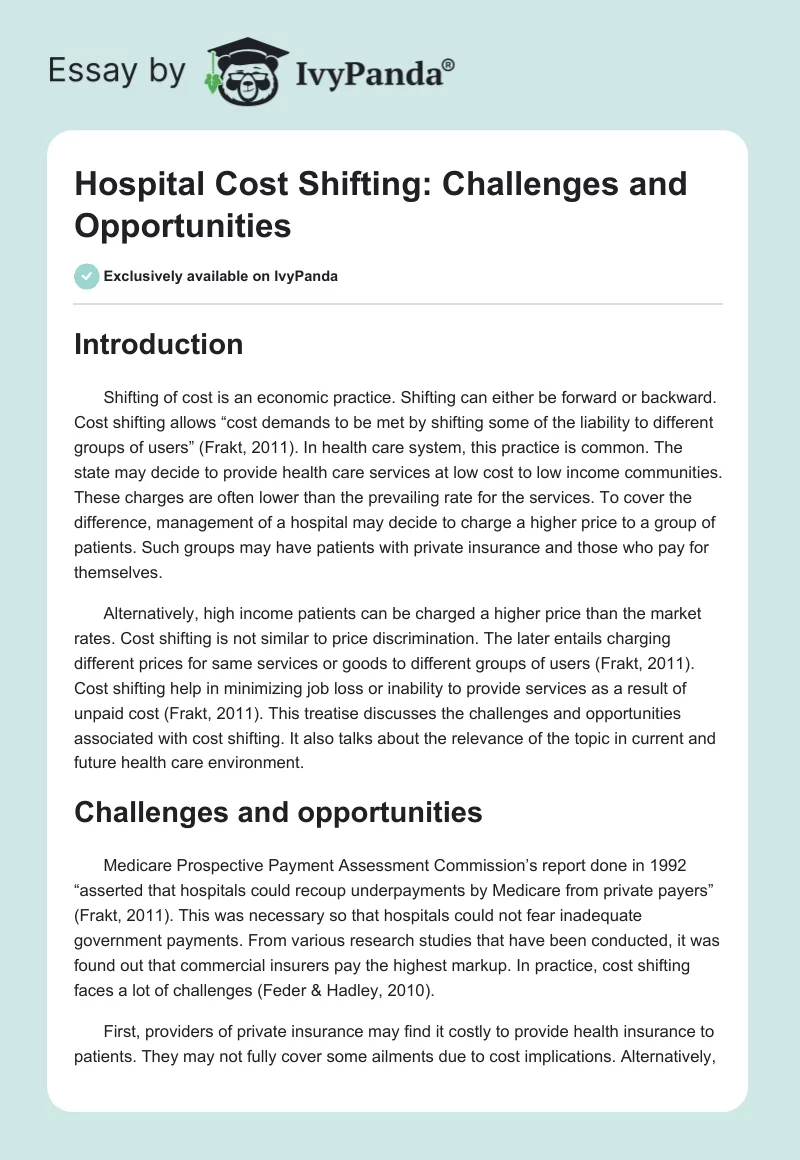 Essay by IvyPanda®

Hospital Cost Shifting: Challenges and Opportunities

Exclusively available on IvyPanda

Introduction

Shifting of cost is an economic practice. Shifting can either be forward or backward. Cost shifting allows “cost demands to be met by shifting some of the liability to different groups of users” (Frakt, 2011). In health care system, this practice is common. The state may decide to provide health care services at low cost to low income communities. These charges are often lower than the prevailing rate for the services. To cover the difference, management of a hospital may decide to charge a higher price to a group of patients. Such groups may have patients with private insurance and those who pay for themselves.

Alternatively, high income patients can be charged a higher price than the market rates. Cost shifting is not similar to price discrimination. The later entails charging different prices for same services or goods to different groups of users (Frakt, 2011). Cost shifting help in minimizing job loss or inability to provide services as a result of unpaid cost (Frakt, 2011). This treatise discusses the challenges and opportunities associated with cost shifting. It also talks about the relevance of the topic in current and future health care environment.

Challenges and opportunities

Medicare Prospective Payment Assessment Commission’s report done in 1992 “asserted that hospitals could recoup underpayments by Medicare from private payers” (Frakt, 2011). This was necessary so that hospitals could not fear inadequate government payments. From various research studies that have been conducted, it was found out that commercial insurers pay the highest markup. In practice, cost shifting faces a lot of challenges (Feder & Hadley, 2010).

First, providers of private insurance may find it costly to provide health insurance to patients. They may not fully cover some ailments due to cost implications. Alternatively,